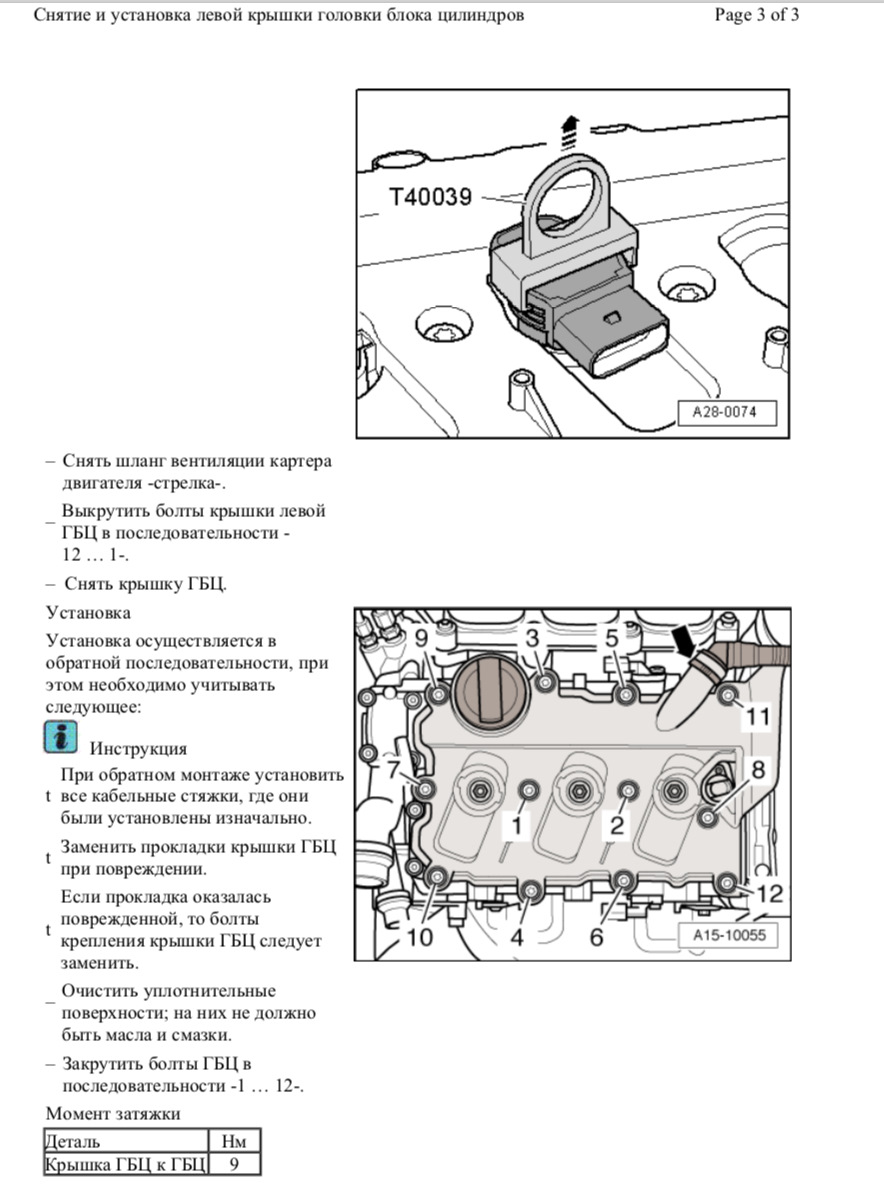 Снятие и установка левой крышки головки блока цилиндров Page 3 of 3

T40039

A28-0074

– Снять шланг вентиляции картера двигателя -стрелка-.

– Выкрутить болты крышки левой ГБЦ в последовательности - 12 … 1-.

– Снять крышку ГБЦ.

Установка

Установка осуществляется в обратной последовательности, при этом необходимо учитывать следующее:

Инструкция

t При обратном монтаже установить все кабельные стяжки, где они были установлены изначально.

t Заменить прокладки крышки ГБЦ при повреждении.

t Если прокладка оказалась поврежденной, то болты крепления крышки ГБЦ следует заменить.

– Очистить уплотнительные поверхности; на них не должно быть масла и смазки.

– Закрутить болты ГБЦ в последовательности -1 … 12-.

9 3 5 11 7 8 1 2 10 4 6 12

A15-10055

Момент затяжки

| Деталь | Нм |
|---|---|
| Крышка ГБЦ к ГБЦ | 9 |